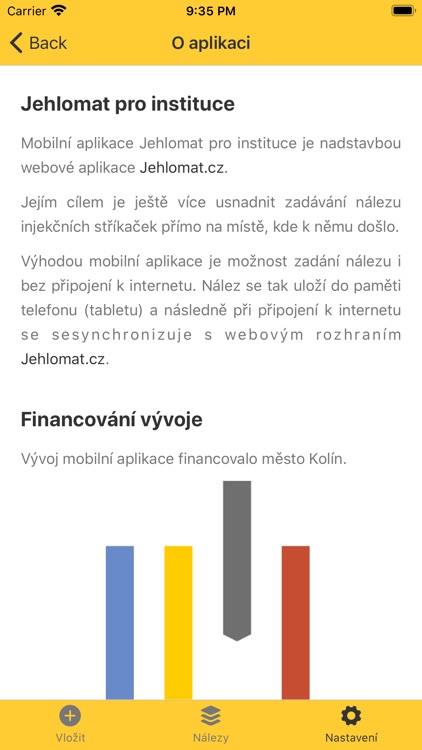 Carrier 9:35 PM

Back O aplikaci

Jehlomat pro instituce

Mobilní aplikace Jehlomat pro instituce je nadstavbou webové aplikace Jehlomat.cz.

Jejím cílem je ještě více usnadnit zadávání nálezu injekčních stříkaček přímo na místě, kde k němu došlo.

Výhodou mobilní aplikace je možnost zadání nálezu i bez připojení k internetu. Nález se tak uloží do paměti telefonu (tabletu) a následně při připojení k internetu se sesynchronizuje s webovým rozhraním Jehlomat.cz.

Financování vývoje

Vývoj mobilní aplikace financovalo město Kolín.

Vložit Nálezy Nastavení